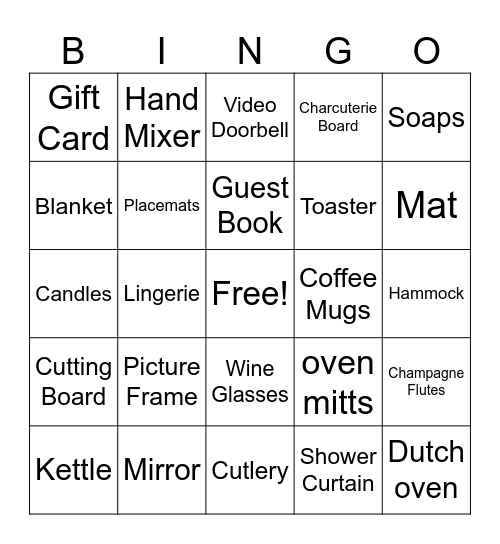 | B | I | N | G | O |
|---|---|---|---|---|
| Gift Card | Hand Mixer | Video Doorbell | Charcuterie Board | Soaps |
| Blanket | Placemats | Guest Book | Toaster | Mat |
| Candles | Lingerie | Free! | Coffee Mugs | Hammock |
| Cutting Board | Picture Frame | Wine Glasses | oven mitts | Champagne Flutes |
| Kettle | Mirror | Cutlery | Shower Curtain | Dutch oven |